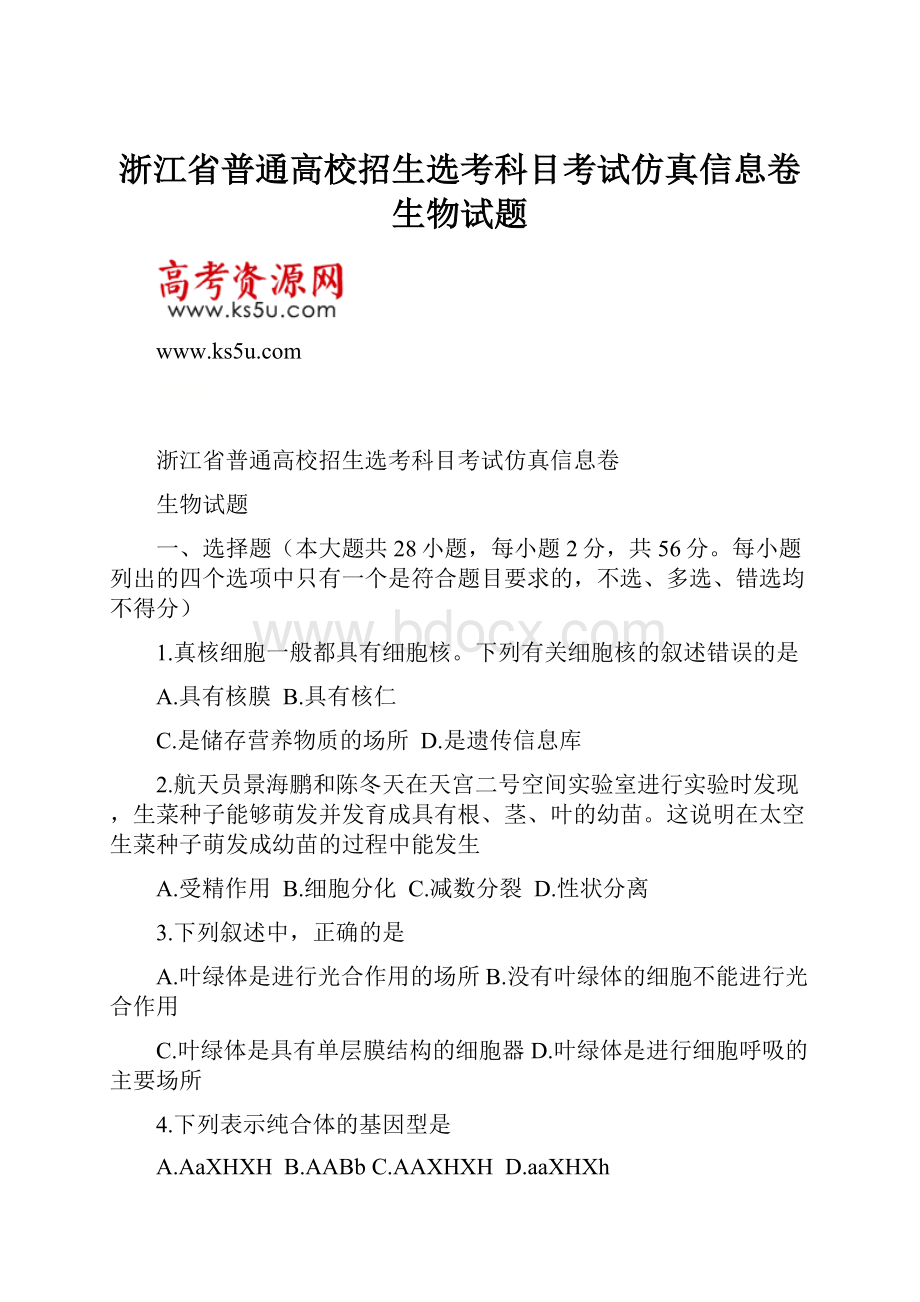 浙江省普通高校招生选考科目考试仿真信息卷生物试题

高考资源网
www.ks5u.com

www.ks5u.com

浙江省普通高校招生选考科目考试仿真信息卷

生物试题

一、选择题（本大题共28小题，每小题2分，共56分。每小题列出的四个选项中只有一个是符合题目要求的，不选、多选、错选均不得分）

www.bdocx.com

1.真核细胞一般都具有细胞核。下列有关细胞核的叙述错误的是

A.具有核膜 B.具有核仁

C.是储存营养物质的场所 D.是遗传信息库

2.航天员景海鹏和陈冬天在天宫二号空间实验室进行实验时发现，生菜种子能够萌发并发育成具有根、茎、叶的幼苗。这说明在太空生菜种子萌发成幼苗的过程中能发生

A.受精作用 B.细胞分化 C.减数分裂 D.性状分离

3.下列叙述中，正确的是

A.叶绿体是进行光合作用的场所 B.没有叶绿体的细胞不能进行光合作用

C.叶绿体是具有单层膜结构的细胞器 D.叶绿体是进行细胞呼吸的主要场所

4.下列表示纯合体的基因型是

A.AaXHXH B.AABb C.AAXHXH D.aaXHXh